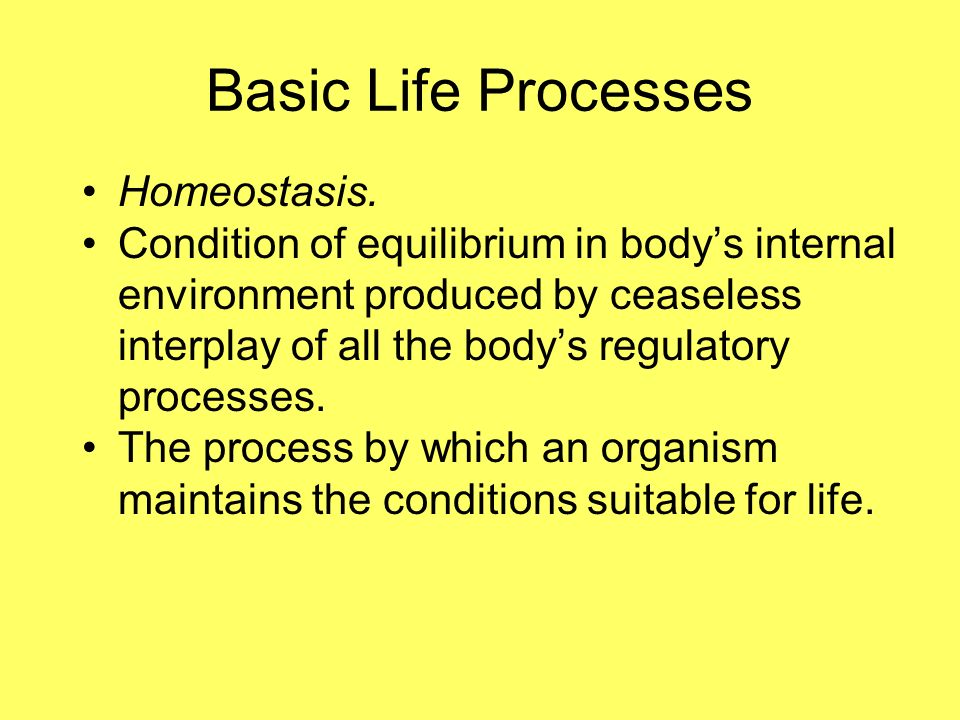 Basic Life Processes

• Homeostasis.
• Condition of equilibrium in body’s internal environment produced by ceaseless interplay of all the body’s regulatory processes.
• The process by which an organism maintains the conditions suitable for life.